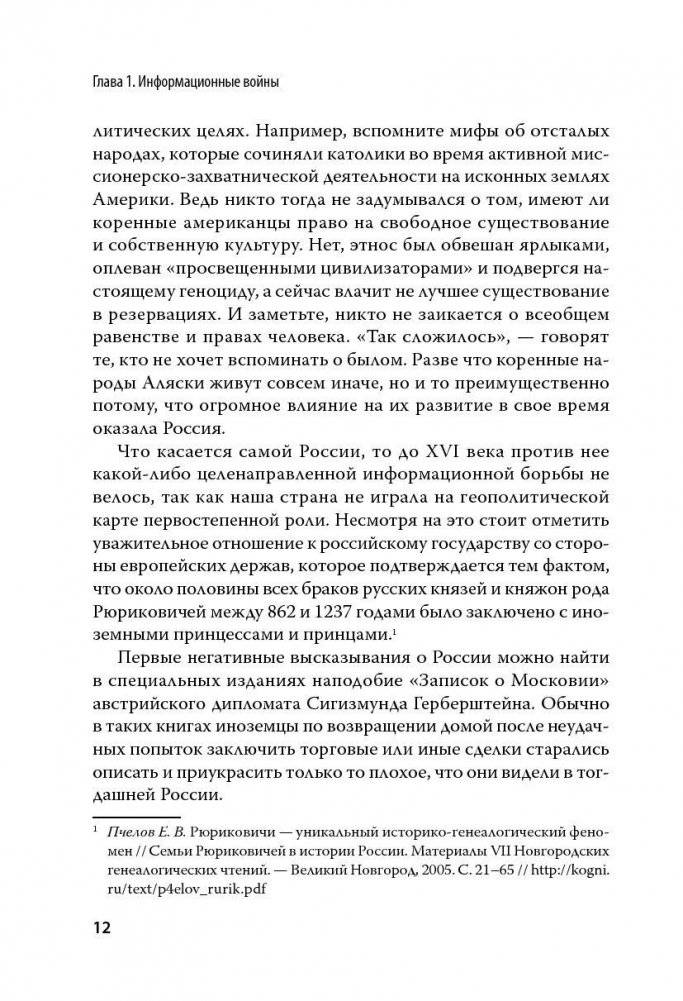 Глава 1. Информационные войны

литических целях. Например, вспомните мифы об отсталых народах, которые сочиняли католики во время активной миссионерско-захватнической деятельности на исконных землях Америки. Ведь никто тогда не задумывался о том, имеют ли коренные американцы право на свободное существование и собственную культуру. Нет, этнос был обвешан ярлыками, оплеван «просвещенными цивилизаторами» и подвергся настоящему геноциду, а сейчас влачит не лучшее существование в резервациях. И заметьте, никто не заикается о всеобщем равенстве и правах человека. «Так сложилось», — говорят те, кто не хочет вспоминать о былом. Разве что коренные народы Аляски живут совсем иначе, но и то преимущественно потому, что огромное влияние на их развитие в свое время оказала Россия.

Что касается самой России, то до XVI века против нее какой-либо целенаправленной информационной борьбы не велось, так как наша страна не играла на геополитической карте первостепенной роли. Несмотря на это стоит отметить уважительное отношение к российскому государству со стороны европейских держав, которое подтверждается тем фактом, что около половины всех браков русских князей и княжон рода Рюриковичей между 862 и 1237 годами было заключено с иноземными принцессами и принцами.$^1$

Первые негативные высказывания о России можно найти в специальных изданиях наподобие «Записок о Московии» австрийского дипломата Сигизмунда Герберштейна. Обычно в таких книгах иноземцы по возвращении домой после неудачных попыток заключить торговые или иные сделки старались описать и приукрасить только то плохое, что они видели в тогдашней России.

$^1$ Пчелов Е. В. Рюриковичи — уникальный историко-генеалогический феномен // Семьи Рюриковичей в истории России. Материалы VII Новгородских генеалогических чтений. — Великий Новгород, 2005. С. 21–65 // http://kogni.ru/text/p4elov_rurik.pdf

12